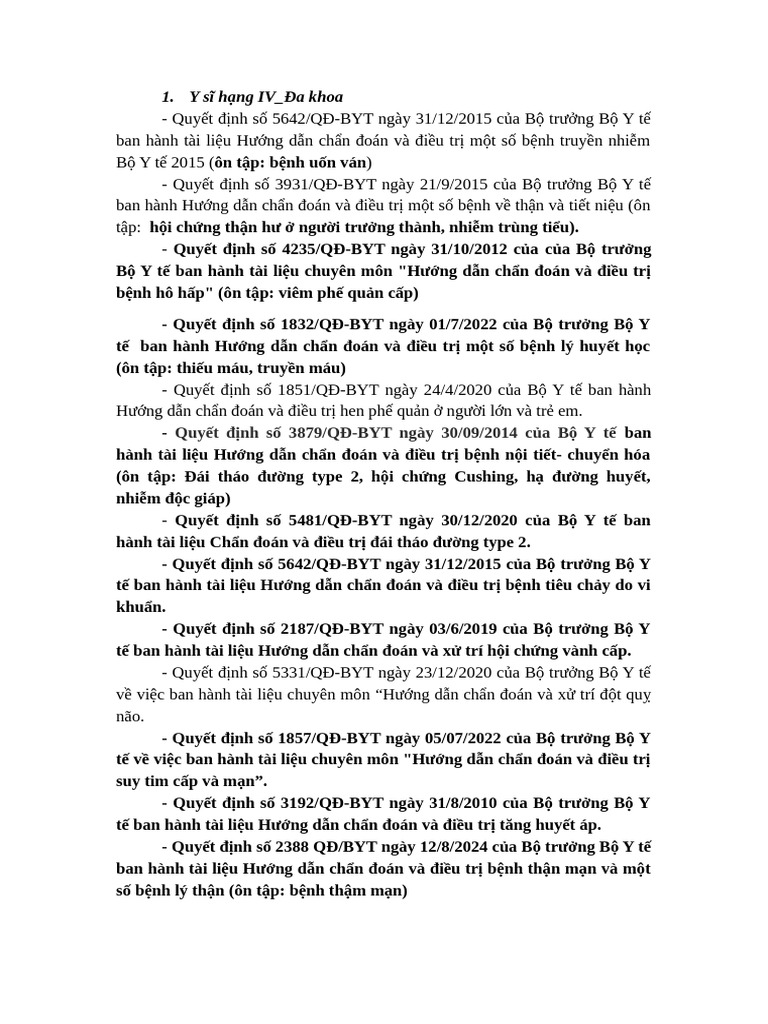 1. Y sĩ hạng IV_Đa khoa

- Quyết định số 5642/QĐ-BYT ngày 31/12/2015 của Bộ trưởng Bộ Y tế ban hành tài liệu Hướng dẫn chẩn đoán và điều trị một số bệnh truyền nhiễm Bộ Y tế 2015 (ôn tập: bệnh uốn ván)

- Quyết định số 3931/QĐ-BYT ngày 21/9/2015 của Bộ trưởng Bộ Y tế ban hành Hướng dẫn chẩn đoán và điều trị một số bệnh về thận và tiết niệu (ôn tập: hội chứng thận hư ở người trưởng thành, nhiễm trùng tiểu).

- Quyết định số 4235/QĐ-BYT ngày 31/10/2012 của của Bộ trưởng Bộ Y tế ban hành tài liệu chuyên môn "Hướng dẫn chẩn đoán và điều trị bệnh hô hấp" (ôn tập: viêm phế quản cấp)

- Quyết định số 1832/QĐ-BYT ngày 01/7/2022 của Bộ trưởng Bộ Y tế ban hành Hướng dẫn chẩn đoán và điều trị một số bệnh lý huyết học (ôn tập: thiếu máu, truyền máu)

- Quyết định số 1851/QĐ-BYT ngày 24/4/2020 của Bộ Y tế ban hành Hướng dẫn chẩn đoán và điều trị hen phế quản ở người lớn và trẻ em.

- Quyết định số 3879/QĐ-BYT ngày 30/09/2014 của Bộ Y tế ban hành tài liệu Hướng dẫn chẩn đoán và điều trị bệnh nội tiết- chuyển hóa (ôn tập: Đái tháo đường type 2, hội chứng Cushing, hạ đường huyết, nhiễm độc giáp)

- Quyết định số 5481/QĐ-BYT ngày 30/12/2020 của Bộ Y tế ban hành tài liệu Chẩn đoán và điều trị đái tháo đường type 2.

- Quyết định số 5642/QĐ-BYT ngày 31/12/2015 của Bộ trưởng Bộ Y tế ban hành tài liệu Hướng dẫn chẩn đoán và điều trị bệnh tiêu chảy do vi khuẩn.

- Quyết định số 2187/QĐ-BYT ngày 03/6/2019 của Bộ trưởng Bộ Y tế ban hành tài liệu Hướng dẫn chẩn đoán và xử trí hội chứng vành cấp.

- Quyết định số 5331/QĐ-BYT ngày 23/12/2020 của Bộ trưởng Bộ Y tế về việc ban hành tài liệu chuyên môn “Hướng dẫn chẩn đoán và xử trí đột quỵ não.

- Quyết định số 1857/QĐ-BYT ngày 05/07/2022 của Bộ trưởng Bộ Y tế về việc ban hành tài liệu chuyên môn "Hướng dẫn chẩn đoán và điều trị suy tim cấp và mạn”.

- Quyết định số 3192/QĐ-BYT ngày 31/8/2010 của Bộ trưởng Bộ Y tế ban hành tài liệu Hướng dẫn chẩn đoán và điều trị tăng huyết áp.

- Quyết định số 2388 QĐ/BYT ngày 12/8/2024 của Bộ trưởng Bộ Y tế ban hành tài liệu Hướng dẫn chẩn đoán và điều trị bệnh thận mạn và một số bệnh lý thận (ôn tập: bệnh thậm mạn)